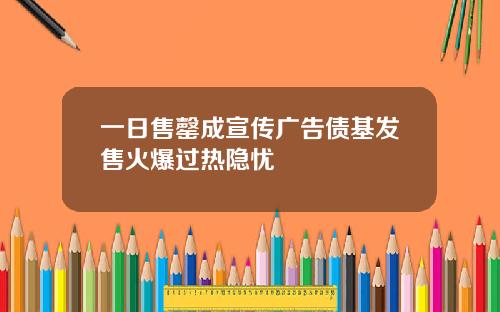 一日售罄成宣传广告债基发售火爆过热隐忧